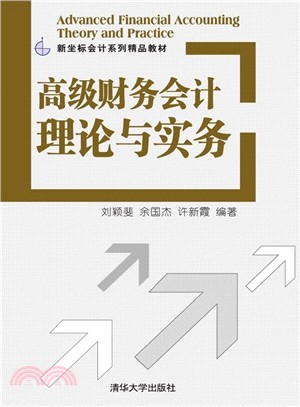 Advanced Financial Accounting Theory and Practice

新坐标会计系列精品教材

高级财务会计
理论与实务

刘颖斐 余国杰 许新霞 编著

清华大学出版社